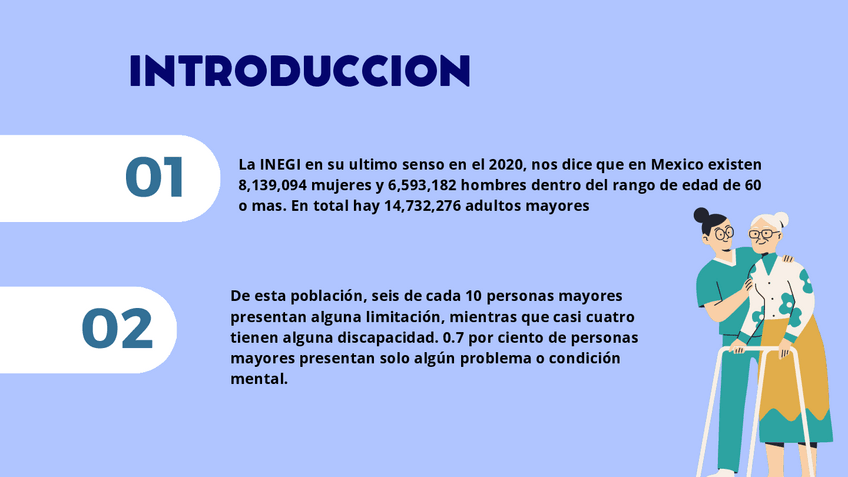 INTRODUCCION

01

La INEGI en su ultimo senso en el 2020, nos dice que en Mexico existen 8,139,094 mujeres y 6,593,182 hombres dentro del rango de edad de 60 o mas. En total hay 14,732,276 adultos mayores

02

De esta población, seis de cada 10 personas mayores presentan alguna limitación, mientras que casi cuatro tienen alguna discapacidad. 0.7 por ciento de personas mayores presentan solo algún problema o condición mental.